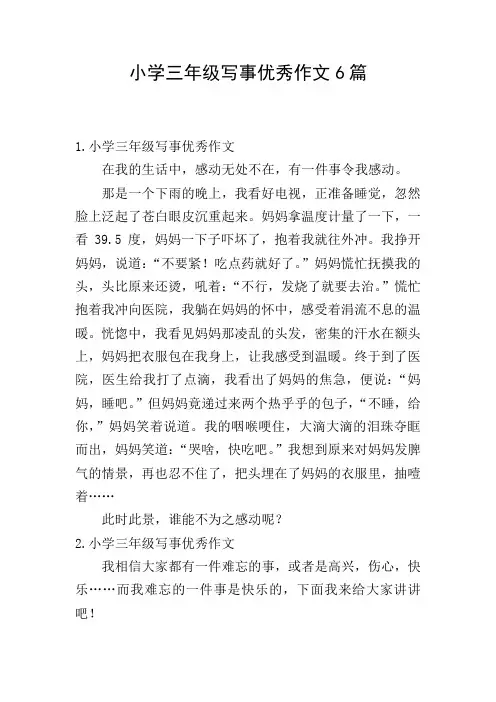 小学三年级写事优秀作文6篇

1.小学三年级写事优秀作文

在我的生活中，感动无处不在，有一件事令我感动。

那是一个下雨的晚上，我看好电视，正准备睡觉，忽然脸上泛起了苍白眼皮沉重起来。妈妈拿温度计量了一下，一看 39.5 度，妈妈一下子吓坏了，抱着我就往外冲。我挣开妈妈，说道：“不要紧！吃点药就好了。”妈妈慌忙抚摸我的头，头比原来还烫，吼着：“不行，发烧了就要去治。”慌忙抱着我冲向医院，我躺在妈妈的怀中，感受着涓流不息的温暖。恍惚中，我看见妈妈那凌乱的头发，密集的汗水在额头上，妈妈把衣服包在我身上，让我感受到温暖。终于到了医院，医生给我打了点滴，我看出了妈妈的焦急，便说：“妈妈，睡吧。”但妈妈竟递过来两个热乎乎的包子，“不睡，给你，”妈妈笑着说道。我的咽喉哽住，大滴大滴的泪珠夺眶而出，妈妈笑道：“哭啥，快吃吧。”我想到原来对妈妈发脾气的情景，再也忍不住了，把头埋在了妈妈的衣服里，抽噎着……

此时此景，谁能不为之感动呢？

2.小学三年级写事优秀作文

我相信大家都有一件难忘的事，或者是高兴，伤心，快乐……而我难忘的一件事是快乐的，下面我来给大家讲讲吧！